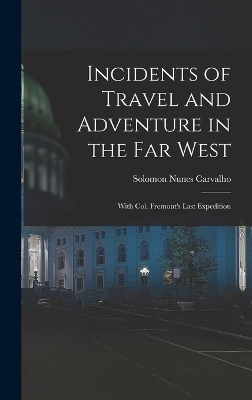 Incidents of Travel and Adventure in the Far West

Solomon Nunes Carvalho

With Col. Fremont's Last Expedition